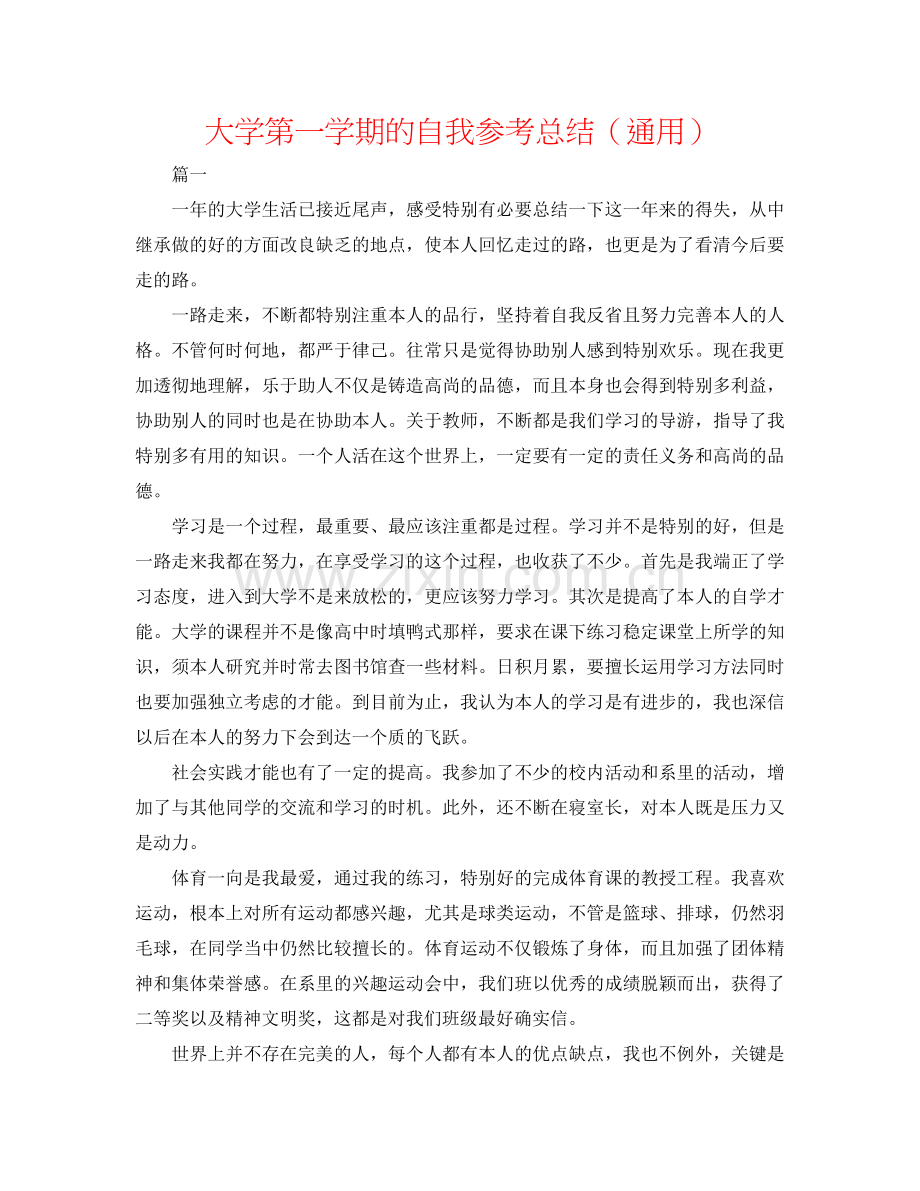 大学第一学期的自我参考总结（通用）

篇一

一年的大学生活已接近尾声，感受特别有必要总结一下这一年来的得失，从中继承做的好的方面改良缺乏的地点，使本人回忆走过的路，也更是为了看清今后要走的路。

一路走来，不断都特别注重本人的品行，坚持着自我反省且努力完善本人的人格。不管何时何地，都严于律己。往常只是觉得协助别人感到特别欢乐。现在我更加透彻地理解，乐于助人不仅是铸造高尚的品德，而且本身也会得到特别多利益，协助别人的同时也是在协助本人。关于教师，不断都是我们学习的导游，指导了我特别多有用的知识。一个人活在这个世界上，一定要有一定的责任义务和高尚的品德。

学习是一个过程，最重要、最应该注重都是过程。学习并不是特别的好，但是一路走来我都在努力，在享受学习的这个过程，也收获了不少。首先是我端正了学习态度，进入到大学不是来放松的，更应该努力学习。其次是提高了本人的自学才能。大学的课程并不是像高中时填鸭式那样，要求在课下练习稳定课堂上所学的知识，须本人研究并时常去图书馆查一些材料。日积月累，要擅长运用学习方法同时也要加强独立考虑的才能。到目前为止，我认为本人的学习是有进步的，我也深信以后在本人的努力下会到达一个质的飞跃。

社会实践才能也有了一定的提高。我参加了不少的校内活动和系里的活动，增加了与其他同学的交流和学习的时机。此外，还不断在寝室长，对本人既是压力又是动力。

体育一向是我最爱，通过我的练习，特别好的完成体育课的教授工程。我喜欢运动，根本上对所有运动都感兴趣，尤其是球类运动，不管是篮球、排球，仍然羽毛球，在同学当中仍然比较擅长的。体育运动不仅锻炼了身体，而且加强了团体精神和集体荣誉感。在系里的兴趣运动会中，我们班以优秀的成绩脱颖而出，获得了二等奖以及精神文明奖，这都是对我们班级最好确实信。

世界上并不存在完美的人，每个人都有本人的优点缺点，我也不例外，关键是

www.zixin.com.cn